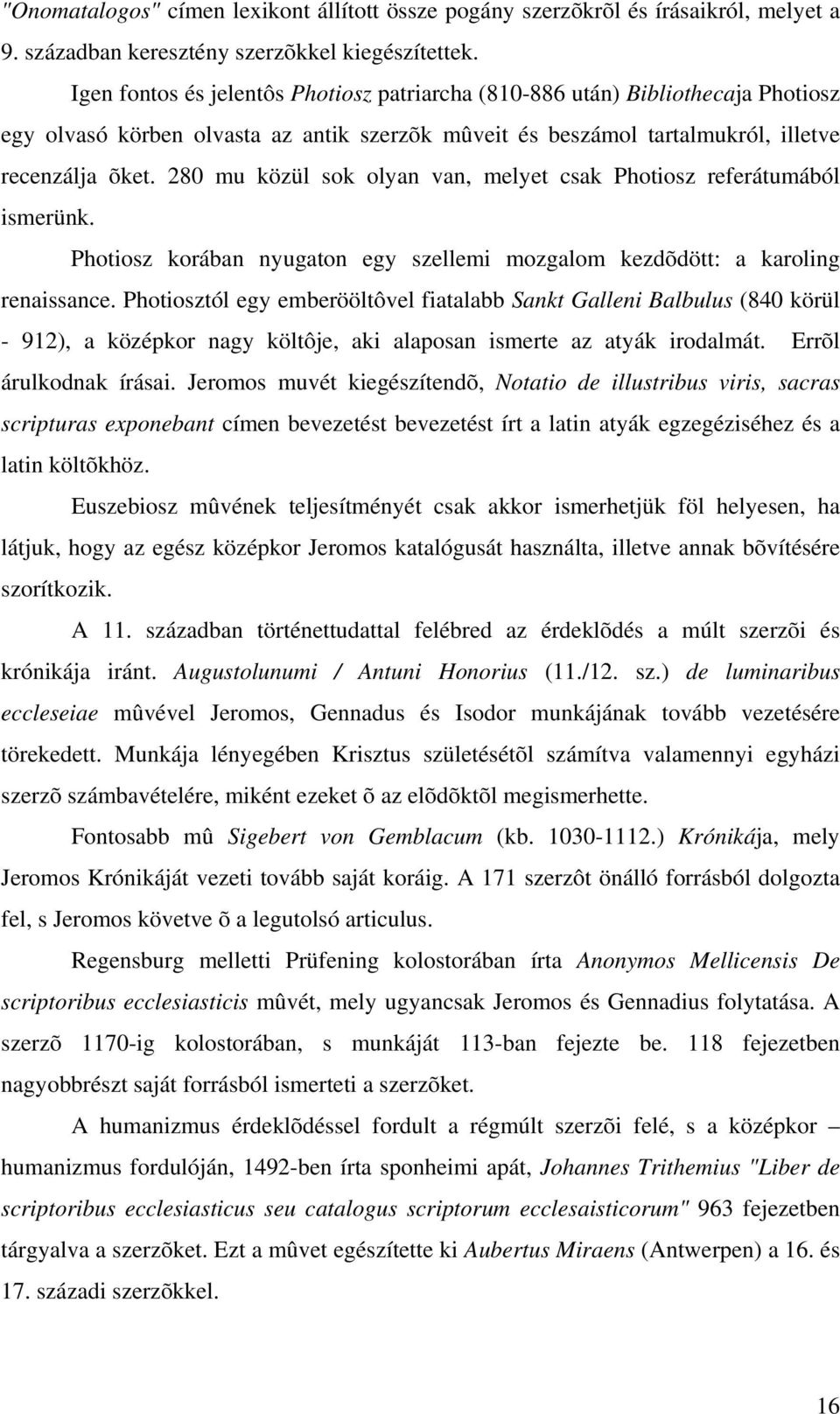 "Onomatalogos" címen lexikont állított össze pogány szerzõkrõl és írásaikról, melyet a 9. században keresztény szerzõkkel kiegészítettek.

Igen fontos és jelentôs Photiosz patriarcha (810-886 után) Bibliothecaja Photiosz egy olvasó körben olvasta az antik szerzõk mûveit és beszámol tartalmukról, illetve recenzálja õket. 280 mu közül sok olyan van, melyet csak Photiosz referátumából ismerünk.

Photiosz korában nyugaton egy szellemi mozgalom kezdõdött: a karoling renaissance. Photiosztól egy emberööltôvel fiatalabb Sankt Galleni Balbulus (840 körül - 912), a középkor nagy költôje, aki alaposan ismerte az atyák irodalmát. Errõl árulkodnak írásai. Jeromos muvét kiegészítendõ, Notatio de illustribus viris, sacras scripturas exponebant címen bevezetést bevezetést írt a latin atyák egzegéziséhez és a latin költõkhöz.

Euszebiosz mûvének teljesítményét csak akkor ismerhetjük föl helyesen, ha látjuk, hogy az egész középkor Jeromos katalógusát használta, illetve annak bõvítésére szorítkozik.

A 11. században történettudattal felébred az érdeklõdés a múlt szerzõi és krónikája iránt. Augustolunumi / Antuni Honorius (11./12. sz.) de luminaribus eccleseiae mûvével Jeromos, Gennadus és Isodor munkájának tovább vezetésére törekedett. Munkája lényegében Krisztus születésétõl számítva valamennyi egyházi szerzõ számbavételére, miként ezeket õ az elõdõktõl megismerhette.

Fontosabb mû Sigebert von Gemblacum (kb. 1030-1112.) Krónikája, mely Jeromos Krónikáját vezeti tovább saját koráig. A 171 szerzôt önálló forrásból dolgozta fel, s Jeromos követve õ a legutolsó articulus.

Regensburg melletti Prüfening kolostorában írta Anonymos Mellicensis De scriptoribus ecclesiasticis mûvét, mely ugyancsak Jeromos és Gennadius folytatása. A szerzõ 1170-ig kolostorában, s munkáját 113-ban fejezte be. 118 fejezetben nagyobbrészt saját forrásból ismerteti a szerzõket.

A humanizmus érdeklõdéssel fordult a régmúlt szerzõi felé, s a középkor – humanizmus fordulóján, 1492-ben írta sponheimi apát, Johannes Trithemius "Liber de scriptoribus ecclesiasticus seu catalogus scriptorum ecclesaisticorum" 963 fejezetben tárgyalva a szerzõket. Ezt a mûvet egészítette ki Aubertus Miraens (Antwerpen) a 16. és 17. századi szerzõkkel.

16